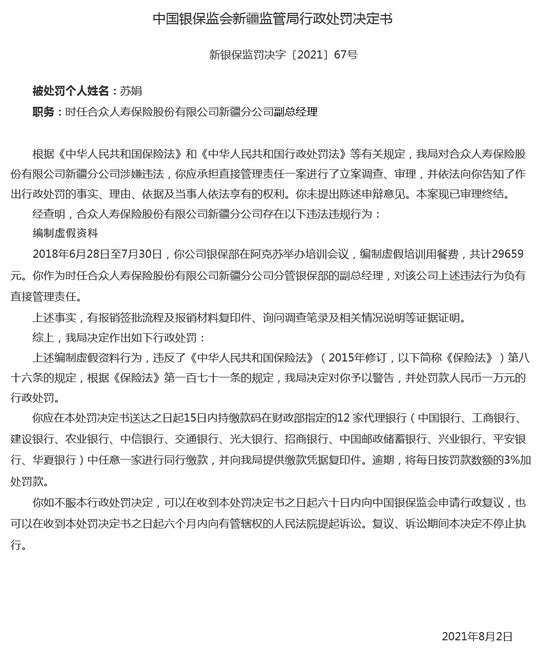 中国银保监会新疆监管局行政处罚决定书

新银保监罚决字〔2021〕67号

被处罚个人姓名：苏娟

职务：时任合众人寿保险股份有限公司新疆分公司副总经理

根据《中华人民共和国保险法》和《中华人民共和国行政处罚法》等有关规定，我局对合众人寿保险股份有限公司新疆分公司涉嫌违法，你应承担直接管理责任一案进行了立案调查、审理，并依法向你告知了作出行政处罚的事实、理由、依据及当事人依法享有的权利。你未提出陈述申辩意见。本案现已审理终结。

经查明，合众人寿保险股份有限公司新疆分公司存在以下违法违规行为：

编制虚假资料

2018年6月28日至7月30日，你公司银保部在阿克苏举办培训会议，编制虚假培训用餐费，共计29659元。你作为时任合众人寿保险股份有限公司新疆分公司分管银保部的副总经理，对该公司上述违法行为负有直接管理责任。

上述事实，有报销签批流程及报销材料复印件、询问调查笔录及相关情况说明等证据证明。

综上，我局决定作出如下行政处罚：

上述编制虚假资料行为，违反了《中华人民共和国保险法》（2015年修订，以下简称《保险法》）第八十六条的规定，根据《保险法》第一百七十一条的规定，我局决定对你予以警告，并处罚款人民币一万元的行政处罚。

你应在本处罚决定书送达之日起15日内持缴款码在财政部指定的12家代理银行（中国银行、工商银行、建设银行、农业银行、中信银行、交通银行、光大银行、招商银行、中国邮政储蓄银行、兴业银行、平安银行、华夏银行）中任意一家进行同行缴款，并向我局提供缴款凭据复印件。逾期，将每日按罚款数额的3%加处罚款。

你如不服本行政处罚决定，可以在收到本处罚决定书之日起六十日内向中国银保监会申请行政复议，也可以在收到本处罚决定书之日起六个月内向有管辖权的人民法院提起诉讼。复议、诉讼期间本决定不停止执行。

2021年8月2日